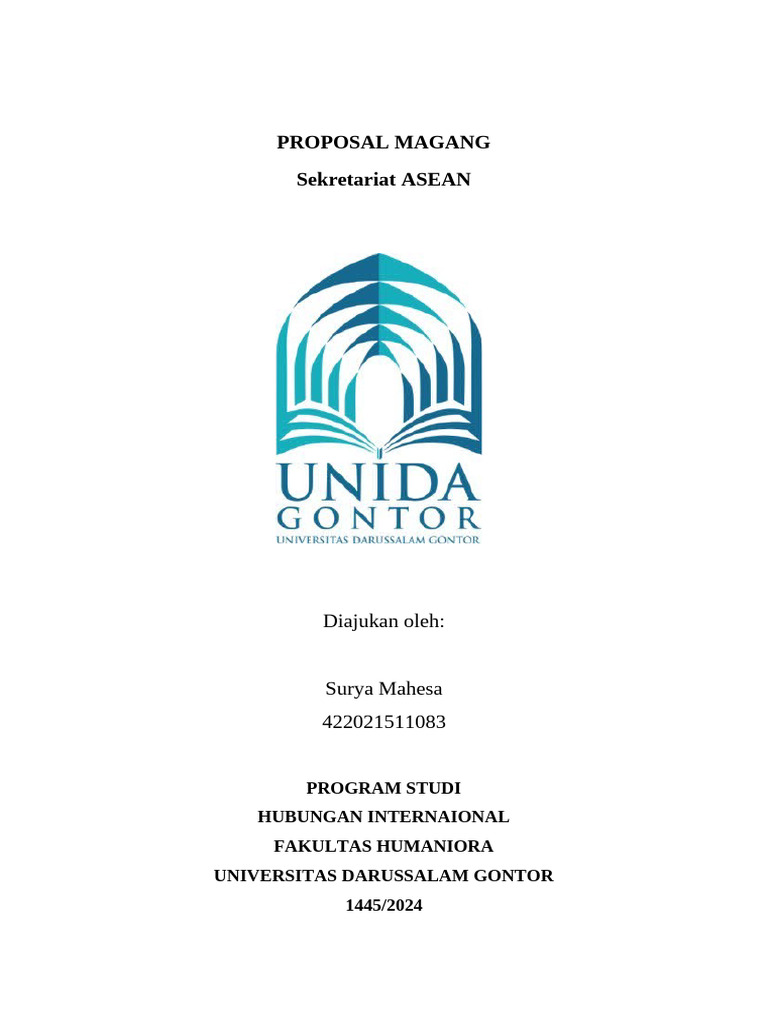 PROPOSAL MAGANG

Sekretariat ASEAN

UNIDA
GONTOR
UNIVERSITAS DARUSSALAM GONTOR

Diajukan oleh:

Surya Mahesa
422021511083

PROGRAM STUDI
HUBUNGAN INTERNAIONAL
FAKULTAS HUMANIORA
UNIVERSITAS DARUSSALAM GONTOR
1445/2024